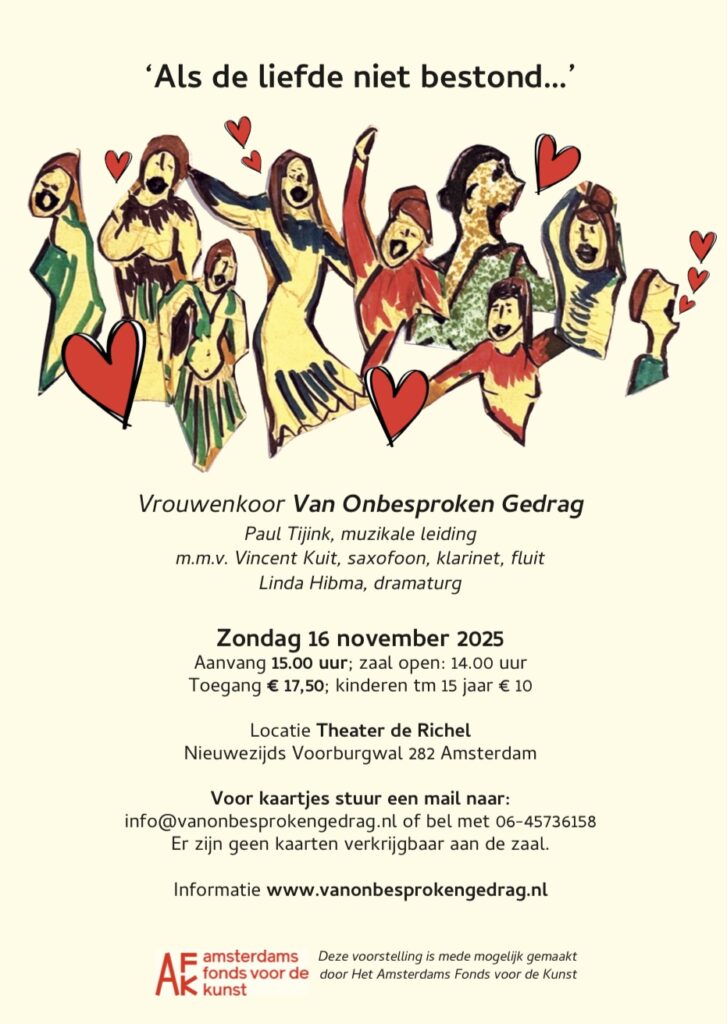 'Als de liefde niet bestond...'

Vrouwenkoor Van Onbesproken Gedrag
Paul Tijink, muzikale leiding
m.m.v. Vincent Kuit, saxofoon, klarinet, fluit
Linda Hibma, dramaturg

Zondag 16 november 2025
Aanvang 15.00 uur; zaal open: 14.00 uur
Toegang € 17,50; kinderen tm 15 jaar € 10

Locatie Theater de Richel
Nieuwezijds Voorburgwal 282 Amsterdam

Voor kaartjes stuur een mail naar:
info@vanonbesprokengedrag.nl of bel met 06-45736158
Er zijn geen kaarten verkrijgbaar aan de zaal.

Informatie www.vanonbesprokengedrag.nl

AFK amsterdams fonds voor de kunst

Deze voorstelling is mede mogelijk gemaakt door Het Amsterdams Fonds voor de Kunst